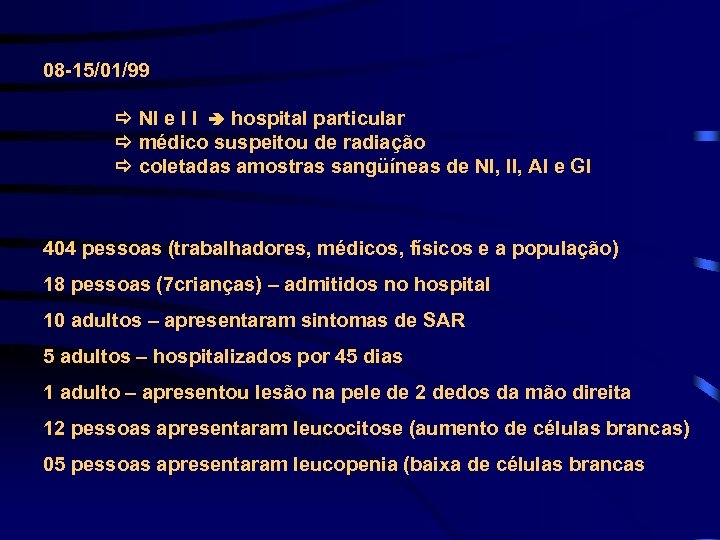 08-15/01/99

⇨ NI e I I ➔ hospital particular
⇨ médico suspeitou de radiação
⇨ coletadas amostras sangüíneas de NI, II, AI e GI

404 pessoas (trabalhadores, médicos, físicos e a população)

18 pessoas (7crianças) – admitidos no hospital

10 adultos – apresentaram sintomas de SAR

5 adultos – hospitalizados por 45 dias

1 adulto – apresentou lesão na pele de 2 dedos da mão direita

12 pessoas apresentaram leucocitose (aumento de células brancas)

05 pessoas apresentaram leucopenia (baixa de células brancas